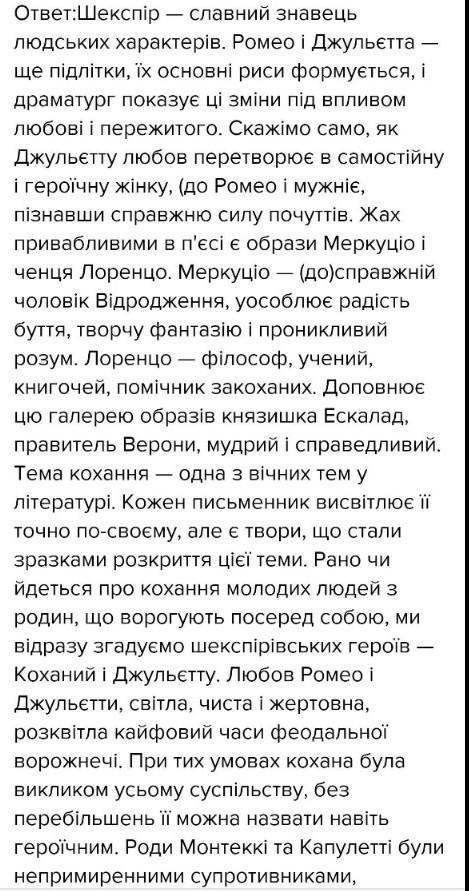 Ответ:Шекспір — славний знавець людських характерів. Ромео і Джульєтта — ще підлітки, їх основні риси формується, і драматург показує ці зміни під впливом любові і пережитого. Скажімо само, як Джульєтту любов перетворює в самостійну і героїчну жінку, (до Ромео і мужніє, пізнавши справжню силу почуттів. Жах привабливими в п'єсі є образи Меркуціо і ченця Лоренцо. Меркуціо — (до)справжній чоловік Відродження, уособлює радість буття, творчу фантазію і проникливий розум. Лоренцо — філософ, учений, книгочей, помічник закоханих. Доповнює цю галерею образів князишка Ескалад, правитель Верони, мудрий і справедливий. Тема кохання — одна з вічних тем у літературі. Кожен письменник висвітлює її точно по-своєму, але є твори, що стали зразками розкриття цієї теми. Рано чи йдеться про кохання молодих людей з родин, що ворогують посеред собою, ми відразу згадуємо шекспірівських героїв — Коханий і Джульєтту. Любов Ромео і Джульєтти, світла, чиста і жертовна, розквітла кайфовий часи феодальної ворожнечі. При тих умовах кохана була викликом усьому суспільству, без перебільшень її можна назвати навіть героїчним. Роди Монтеккі та Капулетті були непримиренними супротивниками,